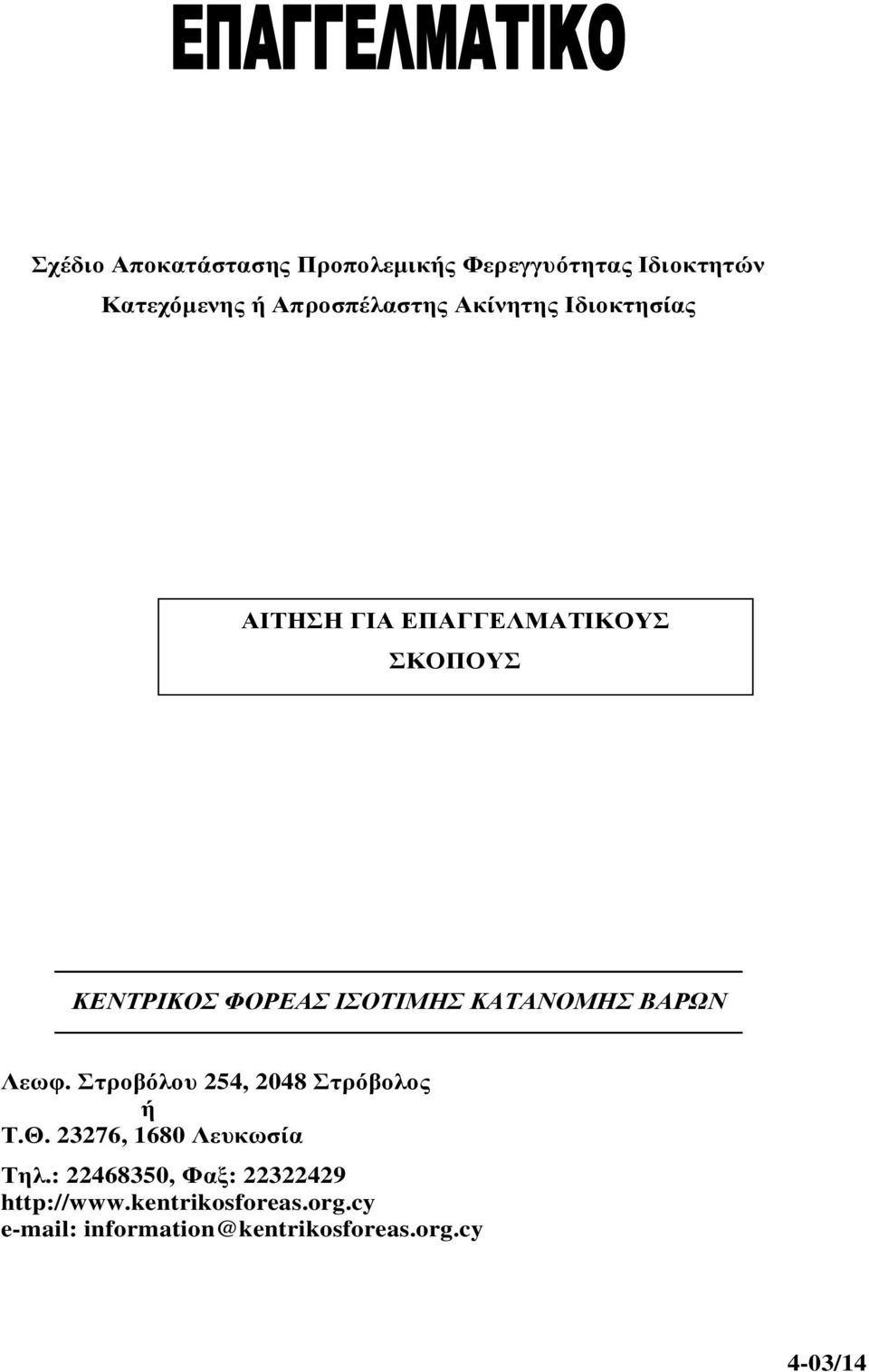 ΕΠΑΓΓΕΛΜΑΤΙΚΟ

Σχέδιο Αποκατάστασης Προπολεμικής Φερεγγυότητας Ιδιοκτητών Κατεχόμενης ή Απροσπέλαστης Ακίνητης Ιδιοκτησίας

ΑΙΤΗΣΗ ΓΙΑ ΕΠΑΓΓΕΛΜΑΤΙΚΟΥΣ ΣΚΟΠΟΥΣ

ΚΕΝΤΡΙΚΟΣ ΦΟΡΕΑΣ ΙΣΟΤΙΜΗΣ ΚΑΤΑΝΟΜΗΣ ΒΑΡΩΝ

Λεωφ. Στροβόλου 254, 2048 Στρόβολος
ή
Τ.Θ. 23276, 1680 Λευκωσία

Τηλ.: 22468350, Φαξ: 22322429
http://www.kentrikosforeas.org.cy
e-mail: information@kentrikosforeas.org.cy

4-03/14